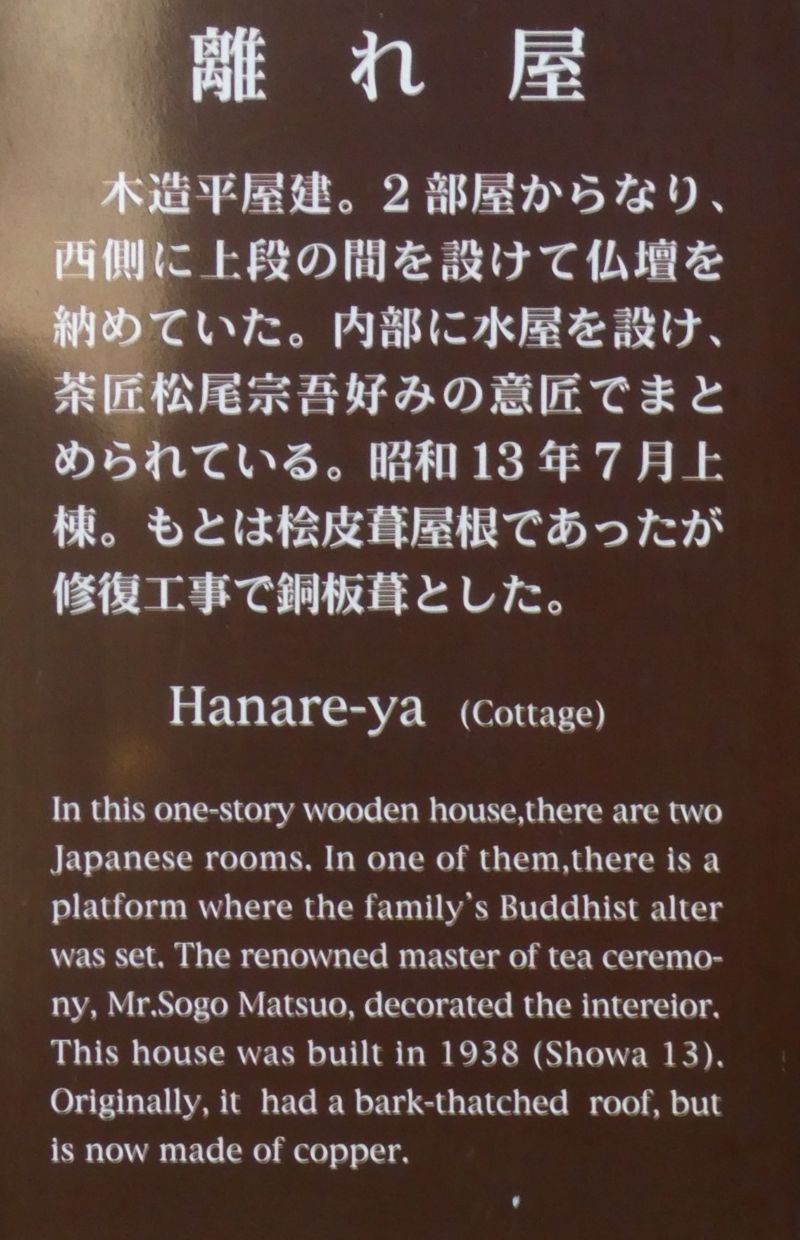 離れ屋

木造平屋建。2部屋からなり、西側に上段の間を設けて仏壇を納めていた。内部に水屋を設け、茶匠松尾宗吾好みの意匠でまとめられている。昭和13年7月上棟。もとは桧皮葺屋根であったが修復工事で銅板葺とした。

Hanare-ya (Cottage)

In this one-story wooden house,there are two Japanese rooms. In one of them,there is a platform where the family's Buddhist alter was set. The renowned master of tea ceremony, Mr.Sogo Matsuo, decorated the intereior. This house was built in 1938 (Showa 13). Originally, it had a bark-thatched roof, but is now made of copper.